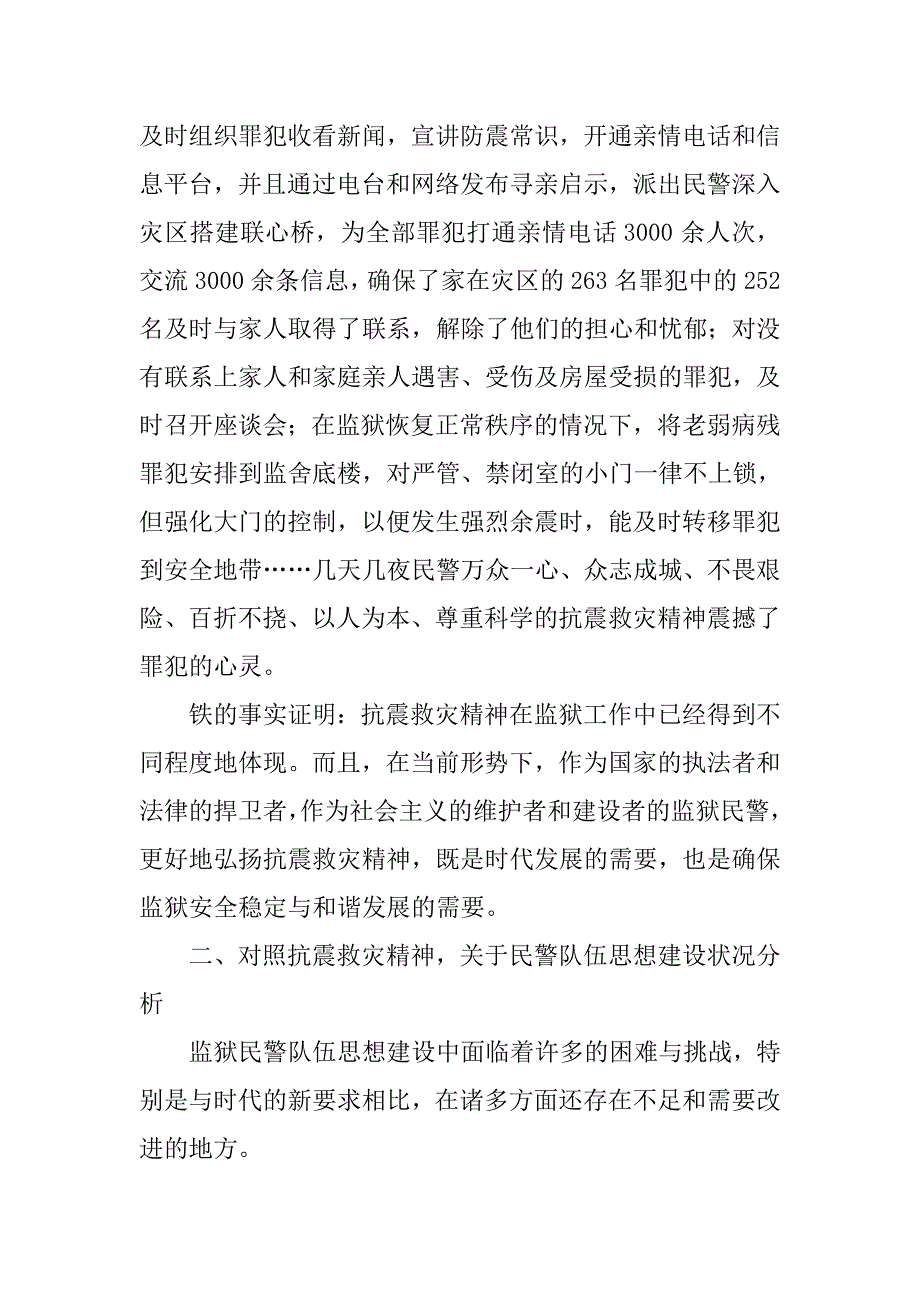 及时组织罪犯收看新闻，宣讲防震常识，开通亲情电话和信息平台，并且通过电台和网络发布寻亲启示，派出民警深入灾区搭建联心桥，为全部罪犯打通亲情电话 3000 余人次，交流 3000 余条信息，确保了家在灾区的 263 名罪犯中的 252 名及时与家人取得了联系，解除了他们的担心和忧郁；对没有联系上家人和家庭亲人遇害、受伤及房屋受损的罪犯，及时召开座谈会；在监狱恢复正常秩序的情况下，将老弱病残罪犯安排到监舍底楼，对严管、禁闭室的小门一律不上锁，但强化大门的控制，以便发生强烈余震时，能及时转移罪犯到安全地带……几天几夜民警万众一心、众志成城、不畏艰险、百折不挠、以人为本、尊重科学的抗震救灾精神震撼了罪犯的心灵。

铁的事实证明：抗震救灾精神在监狱工作中已经得到不同程度地体现。而且，在当前形势下，作为国家的执法者和法律的捍卫者，作为社会主义的维护者和建设者的监狱民警，更好地弘扬抗震救灾精神，既是时代发展的需要，也是确保监狱安全稳定与和谐发展的需要。

二、对照抗震救灾精神，关于民警队伍思想建设状况分析

监狱民警队伍思想建设中面临着许多的困难与挑战，特别是与时代的新要求相比，在诸多方面还存在不足和需要改进的地方。